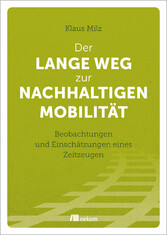 Klaus Milz

Der
LANGE WEG
zur
NACHHALTIGEN
MOBILITÄT

Beobachtungen
und Einschätzungen eines
Zeitzeugen

oekom